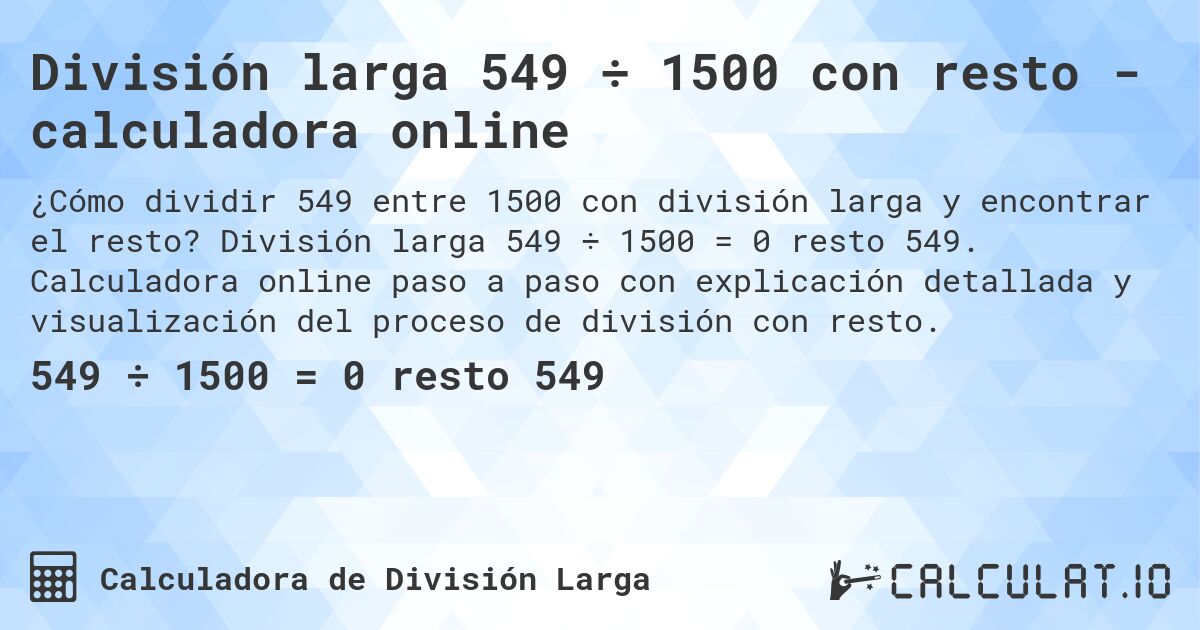 División larga 549 ÷ 1500 con resto - calculadora online

¿Cómo dividir 549 entre 1500 con división larga y encontrar el resto? División larga 549 ÷ 1500 = 0 resto 549. Calculadora online paso a paso con explicación detallada y visualización del proceso de división con resto.

549 ÷ 1500 = 0 resto 549

Calculadora de División Larga

CALCULAT.IO